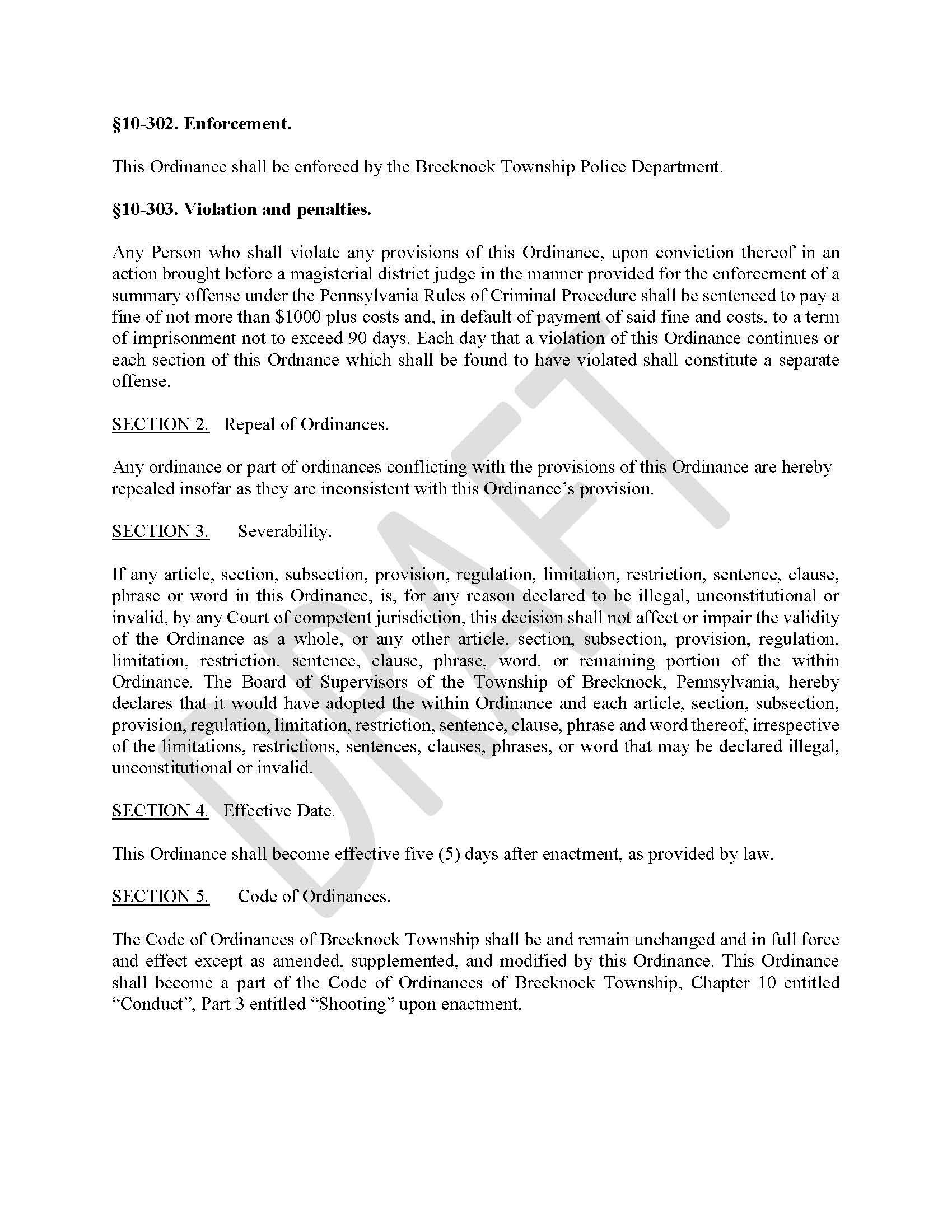 §10-302. Enforcement.

This Ordinance shall be enforced by the Brecknock Township Police Department.

§10-303. Violation and penalties.

Any Person who shall violate any provisions of this Ordinance, upon conviction thereof in an action brought before a magisterial district judge in the manner provided for the enforcement of a summary offense under the Pennsylvania Rules of Criminal Procedure shall be sentenced to pay a fine of not more than \$1000 plus costs and, in default of payment of said fine and costs, to a term of imprisonment not to exceed 90 days. Each day that a violation of this Ordinance continues or each section of this Ordnance which shall be found to have violated shall constitute a separate offense.

SECTION 2. Repeal of Ordinances.

Any ordinance or part of ordinances conflicting with the provisions of this Ordinance are hereby repealed insofar as they are inconsistent with this Ordinance's provision.

SECTION 3. Severability.

If any article, section, subsection, provision, regulation, limitation, restriction, sentence, clause, phrase or word in this Ordinance, is, for any reason declared to be illegal, unconstitutional or invalid, by any Court of competent jurisdiction, this decision shall not affect or impair the validity of the Ordinance as a whole, or any other article, section, subsection, provision, regulation, limitation, restriction, sentence, clause, phrase, word, or remaining portion of the within Ordinance. The Board of Supervisors of the Township of Brecknock, Pennsylvania, hereby declares that it would have adopted the within Ordinance and each article, section, subsection, provision, regulation, limitation, restriction, sentence, clause, phrase and word thereof, irrespective of the limitations, restrictions, sentences, clauses, phrases, or word that may be declared illegal, unconstitutional or invalid.

SECTION 4. Effective Date.

This Ordinance shall become effective five (5) days after enactment, as provided by law.

SECTION 5. Code of Ordinances.

The Code of Ordinances of Brecknock Township shall be and remain unchanged and in full force and effect except as amended, supplemented, and modified by this Ordinance. This Ordinance shall become a part of the Code of Ordinances of Brecknock Township, Chapter 10 entitled "Conduct", Part 3 entitled "Shooting" upon enactment.

DRAFT